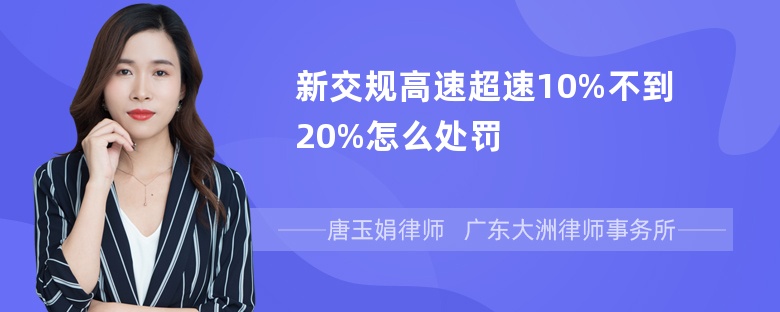 新交规高速超速10%不到20%怎么处罚

——唐玉娟律师　广东大洲律师事务所——